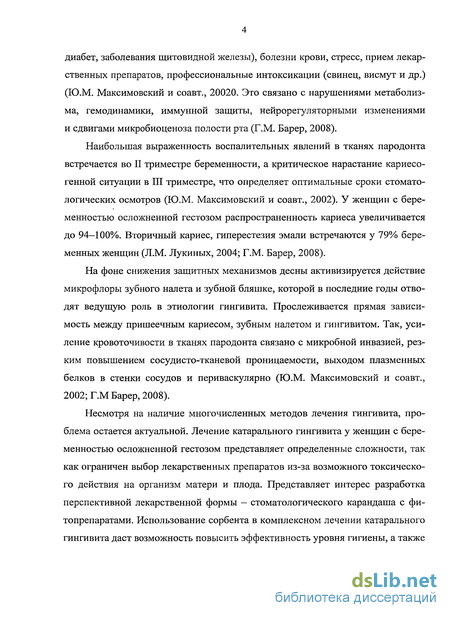 4

диабет, заболевания щитовидной железы), болезни крови, стресс, прием лекарственных препаратов, профессиональные интоксикации (свинец, висмут и др.) (Ю.М. Максимовский и соавт., 20020. Это связано с нарушениями метаболизма, гемодинамики, иммунной защиты, нейрорегуляторными изменениями и сдвигами микробиоценоза полости рта (Г.М. Барер, 2008).

Наибольшая выраженность воспалительных явлений в тканях пародонта встречается во II триместре беременности, а критическое нарастание кариесогенной ситуации в III триместре, что определяет оптимальные сроки стоматологических осмотров (Ю.М. Максимовский и соавт., 2002). У женщин с беременностью осложненной гестозом распространенность кариеса увеличивается до 94–100%. Вторичный кариес, гиперестезия эмали встречаются у 79% беременных женщин (Л.М. Лукиных, 2004; Г.М. Барер, 2008).

На фоне снижения защитных механизмов десны активизируется действие микрофлоры зубного налета и зубной бляшке, которой в последние годы отводят ведущую роль в этиологии гингивита. Прослеживается прямая зависимость между пришеечным кариесом, зубным налетом и гингивитом. Так, усиление кровоточивости в тканях пародонта связано с микробной инвазией, резким повышением сосудисто-тканевой проницаемости, выходом плазменных белков в стенки сосудов и периваскулярно (Ю.М. Максимовский и соавт., 2002; Г.М Барер, 2008).

Несмотря на наличие многочисленных методов лечения гингивита, проблема остается актуальной. Лечение катарального гингивита у женщин с беременностью осложненной гестозом представляет определенные сложности, так как ограничен выбор лекарственных препаратов из-за возможного токсического действия на организм матери и плода. Представляет интерес разработка перспективной лекарственной формы – стоматологического карандаша с фитопрепаратами. Использование сорбента в комплексном лечении катарального гингивита даст возможность повысить эффективность уровня гигиены, а также

dsLib.net
библиотека диссертаций